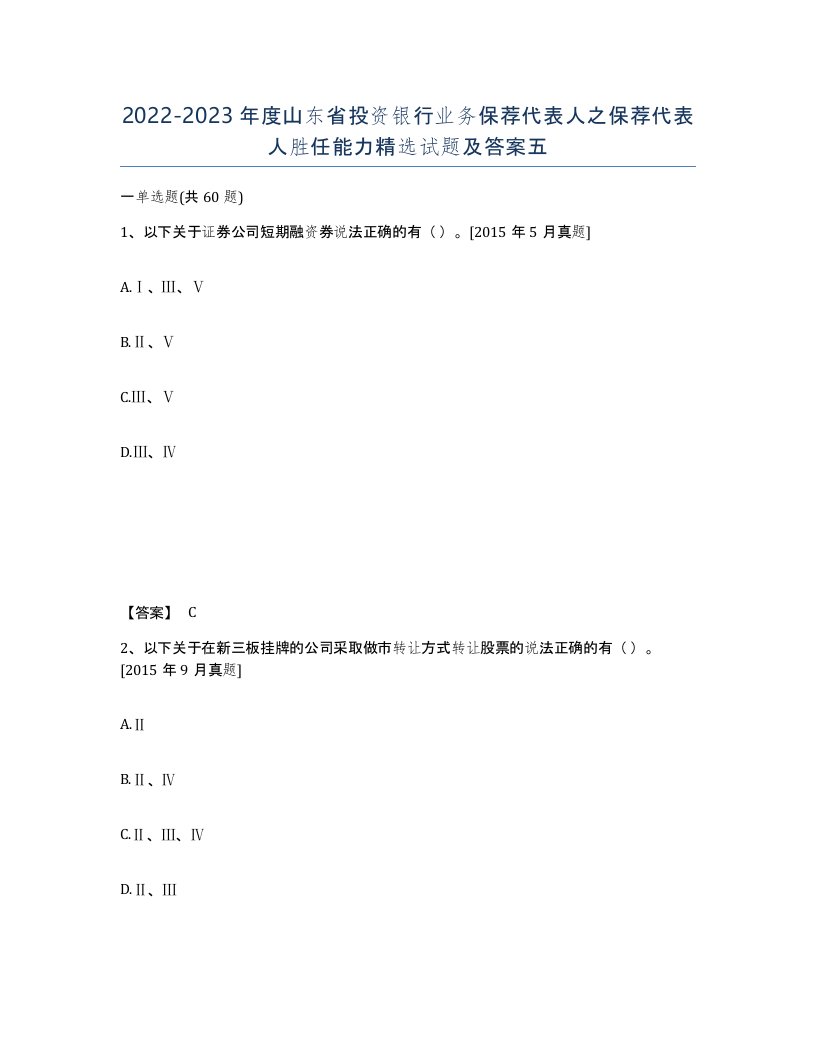 2022-2023年度山东省投资银行业务保荐代表人之保荐代表人胜任能力精选试题及答案五

一单选题(共60题)

1、以下关于证券公司短期融资券说法正确的有（）。[2015年5月真题]

A.Ⅰ、Ⅲ、Ⅴ

B.Ⅱ、Ⅴ

C.Ⅲ、Ⅴ

D.Ⅲ、Ⅳ

【答案】 C

2、以下关于在新三板挂牌的公司采取做市转让方式转让股票的说法正确的有（）。[2015年9月真题]

A.Ⅱ

B.Ⅱ、Ⅳ

C.Ⅱ、Ⅲ、Ⅳ

D.Ⅱ、Ⅲ